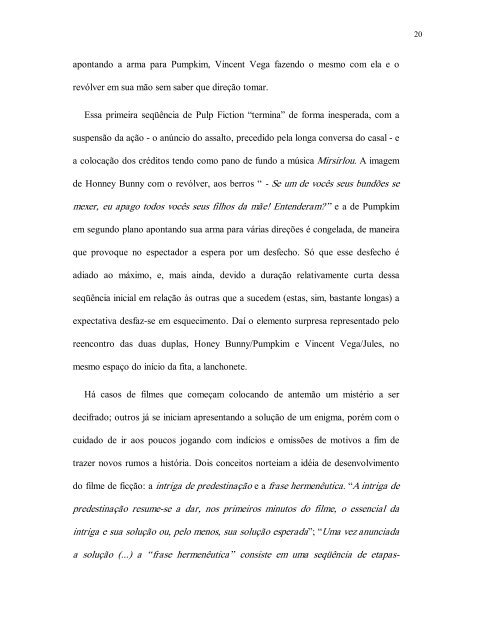 20

apontando a arma para Pumpkim, Vincent Vega fazendo o mesmo com ela e o revólver em sua mão sem saber que direção tomar.

Essa primeira seqüência de Pulp Fiction "termina" de forma inesperada, com a suspensão da ação - o anúncio do assalto, precedido pela longa conversa do casal - e a colocação dos créditos tendo como pano de fundo a música Mirsirlou. A imagem de Honney Bunny com o revólver, aos berros " - Se um de vocês seus bundões se mexer, eu apago todos vocês seus filhos da mãe! Entenderam?" e a de Pumpkim em segundo plano apontando sua arma para várias direções é congelada, de maneira que provoque no espectador a espera por um desfecho. Só que esse desfecho é adiado ao máximo, e, mais ainda, devido a duração relativamente curta dessa seqüência inicial em relação às outras que a sucedem (estas, sim, bastante longas) a expectativa desfaz-se em esquecimento. Daí o elemento surpresa representado pelo reencontro das duas duplas, Honey Bunny/Pumpkim e Vincent Vega/Jules, no mesmo espaço do início da fita, a lanchonete.

Há casos de filmes que começam colocando de antemão um mistério a ser decifrado; outros já se iniciam apresentando a solução de um enigma, porém com o cuidado de ir aos poucos jogando com indícios e omissões de motivos a fim de trazer novos rumos a história. Dois conceitos norteiam a idéia de desenvolvimento do filme de ficção: a intriga de predestinação e a frase hermenêutica. "A intriga de predestinação resume-se a dar, nos primeiros minutos do filme, o essencial da intriga e sua solução ou, pelo menos, sua solução esperada"; "Uma vez anunciada a solução (...) a "frase hermenêutica" consiste em uma seqüência de etapas-